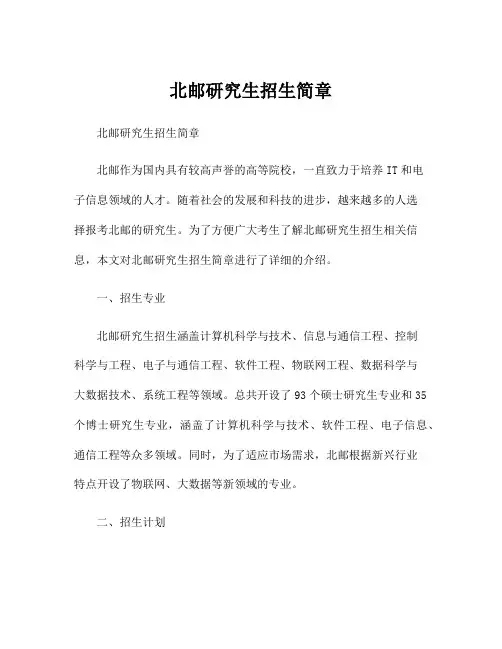 北邮研究生招生简章

北邮研究生招生简章

北邮作为国内具有较高声誉的高等院校，一直致力于培养 IT 和电子信息领域的人才。随着社会的发展和科技的进步，越来越多的人选择报考北邮的研究生。为了方便广大考生了解北邮研究生招生相关信息，本文对北邮研究生招生简章进行了详细的介绍。

一、招生专业

北邮研究生招生涵盖计算机科学与技术、信息与通信工程、控制科学与工程、电子与通信工程、软件工程、物联网工程、数据科学与大数据技术、系统工程等领域。总共开设了 93 个硕士研究生专业和 35 个博士研究生专业，涵盖了计算机科学与技术、软件工程、电子信息、通信工程等众多领域。同时，为了适应市场需求，北邮根据新兴行业特点开设了物联网、大数据等新领域的专业。

二、招生计划